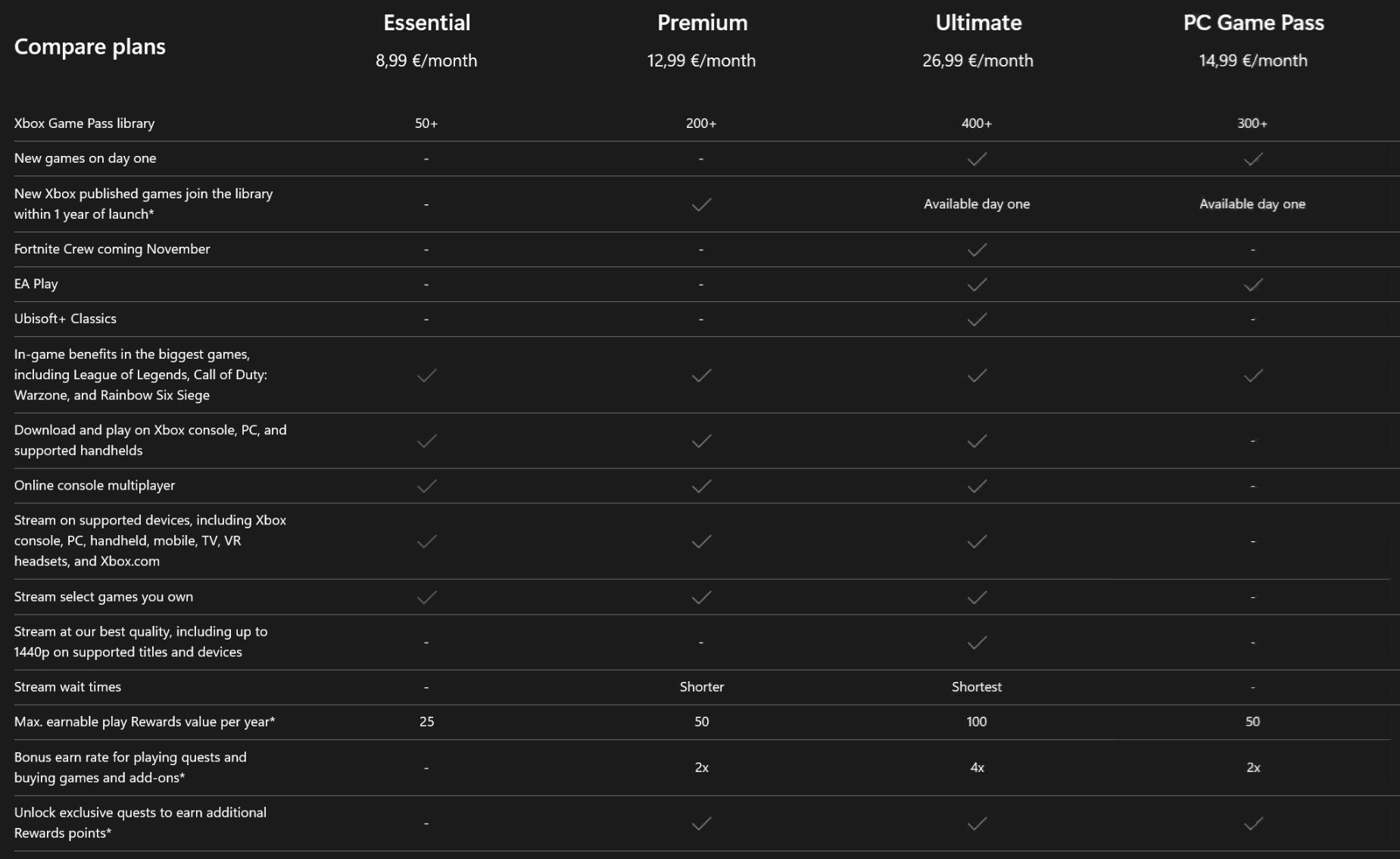 | Compare plans | Essential 8,99 €/month | Premium 12,99 €/month | Ultimate 26,99 €/month | PC Game Pass 14,99 €/month |
|---|---|---|---|---|
| Xbox Game Pass library | 50+ | 200+ | 400+ | 300+ |
| New games on day one | - | - | ✓ | ✓ |
| New Xbox published games join the library within 1 year of launch* | - | ✓ | Available day one | Available day one |
| Fortnite Crew coming November | - | - | ✓ | - |
| EA Play | - | - | ✓ | ✓ |
| Ubisoft+ Classics | - | - | ✓ | - |
| In-game benefits in the biggest games, including League of Legends, Call of Duty: Warzone, and Rainbow Six Siege | ✓ | ✓ | ✓ | ✓ |
| Download and play on Xbox console, PC, and supported handhelds | ✓ | ✓ | ✓ | - |
| Online console multiplayer | ✓ | ✓ | ✓ | - |
| Stream on supported devices, including Xbox console, PC, handheld, mobile, TV, VR headsets, and Xbox.com | ✓ | ✓ | ✓ | - |
| Stream select games you own | ✓ | ✓ | ✓ | - |
| Stream at our best quality, including up to 1440p on supported titles and devices | - | - | ✓ | - |
| Stream wait times | - | Shorter | Shortest | - |
| Max. earnable play Rewards value per year* | 25 | 50 | 100 | 50 |
| Bonus earn rate for playing quests and buying games and add-ons* | - | 2x | 4x | 2x |
| Unlock exclusive quests to earn additional Rewards points* | - | ✓ | ✓ | ✓ |